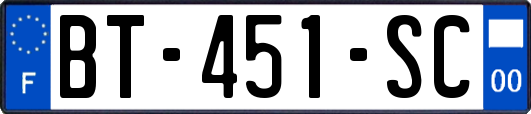 F

BT-451-SC

00